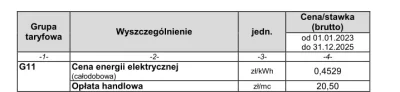 | Grupa taryfowa | Wyszczególnienie | jedn. | Cena/stawka (brutto) od 01.01.2023 do 31.12.2025 |
|---|---|---|---|
| -1- | -2- | -3- | -4- |
| G11 | Cena energii elektrycznej (całodobowa) | zł/kWh | 0,4529 |
| | Opłata handlowa | zł/mc | 20,50 |